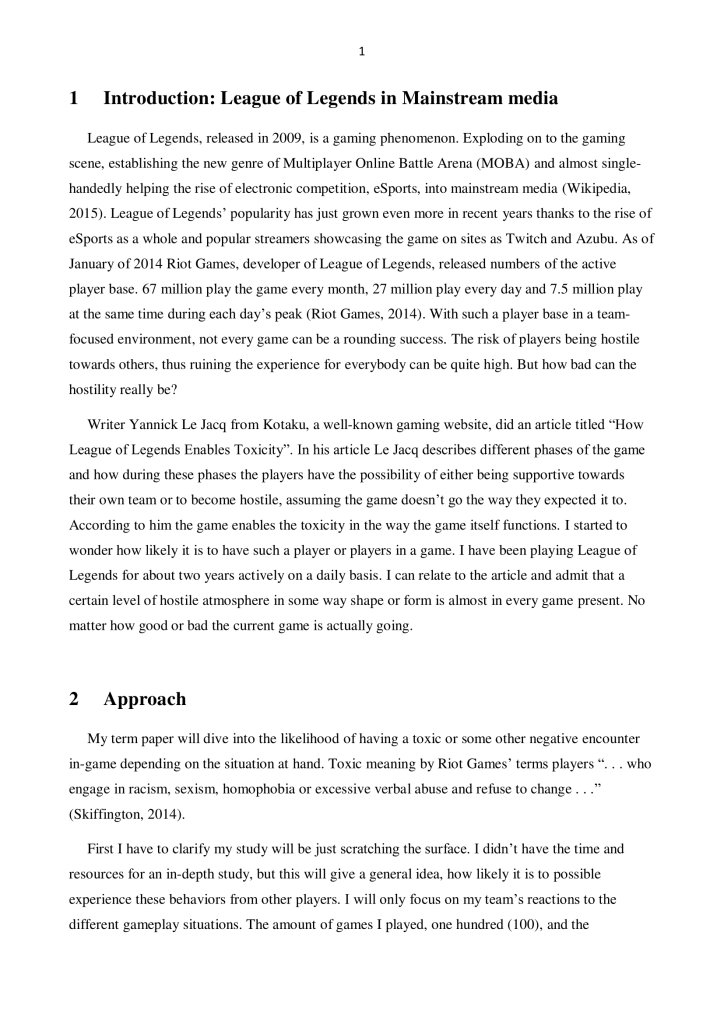 1

1 Introduction: League of Legends in Mainstream media

League of Legends, released in 2009, is a gaming phenomenon. Exploding on to the gaming scene, establishing the new genre of Multiplayer Online Battle Arena (MOBA) and almost single-handedly helping the rise of electronic competition, eSports, into mainstream media (Wikipedia, 2015). League of Legends' popularity has just grown even more in recent years thanks to the rise of eSports as a whole and popular streamers showcasing the game on sites as Twitch and Azubu. As of January of 2014 Riot Games, developer of League of Legends, released numbers of the active player base. 67 million play the game every month, 27 million play every day and 7.5 million play at the same time during each day's peak (Riot Games, 2014). With such a player base in a team-focused environment, not every game can be a rounding success. The risk of players being hostile towards others, thus ruining the experience for everybody can be quite high. But how bad can the hostility really be?

Writer Yannick Le Jacq from Kotaku, a well-known gaming website, did an article titled "How League of Legends Enables Toxicity". In his article Le Jacq describes different phases of the game and how during these phases the players have the possibility of either being supportive towards their own team or to become hostile, assuming the game doesn't go the way they expected it to. According to him the game enables the toxicity in the way the game itself functions. I started to wonder how likely it is to have such a player or players in a game. I have been playing League of Legends for about two years actively on a daily basis. I can relate to the article and admit that a certain level of hostile atmosphere in some way shape or form is almost in every game present. No matter how good or bad the current game is actually going.

2 Approach

My term paper will dive into the likelihood of having a toxic or some other negative encounter in-game depending on the situation at hand. Toxic meaning by Riot Games' terms players ". . . who engage in racism, sexism, homophobia or excessive verbal abuse and refuse to change . . ." (Skiffington, 2014).

First I have to clarify my study will be just scratching the surface. I didn't have the time and resources for an in-depth study, but this will give a general idea, how likely it is to possible experience these behaviors from other players. I will only focus on my team's reactions to the different gameplay situations. The amount of games I played, one hundred (100), and the